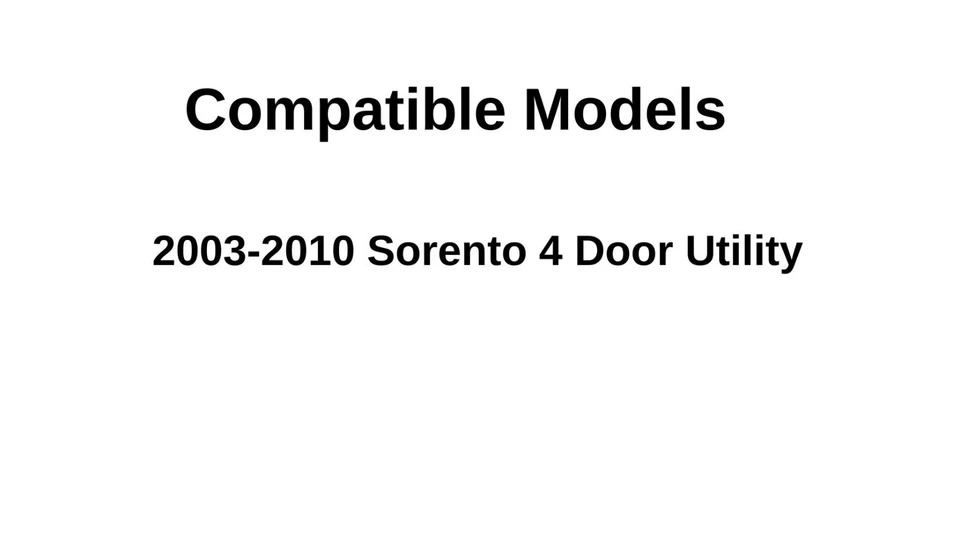 Compatible Models

2003-2010 Sorento 4 Door Utility